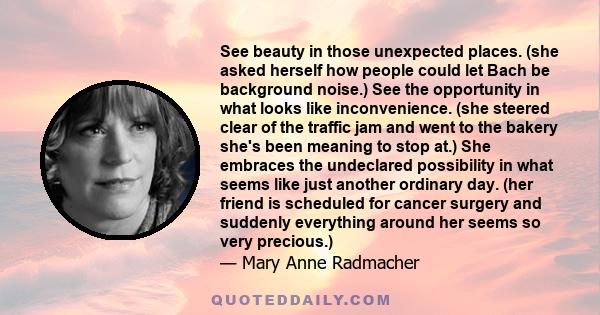 See beauty in those unexpected places. (she asked herself how people could let Bach be background noise.) See the opportunity in what looks like inconvenience. (she steered clear of the traffic jam and went to the bakery she's been meaning to stop at.) She embraces the undeclared possibility in what seems like just another ordinary day. (her friend is scheduled for cancer surgery and suddenly everything around her seems so very precious.)
— Mary Anne Radmacher

QUOTEDDAILY.COM